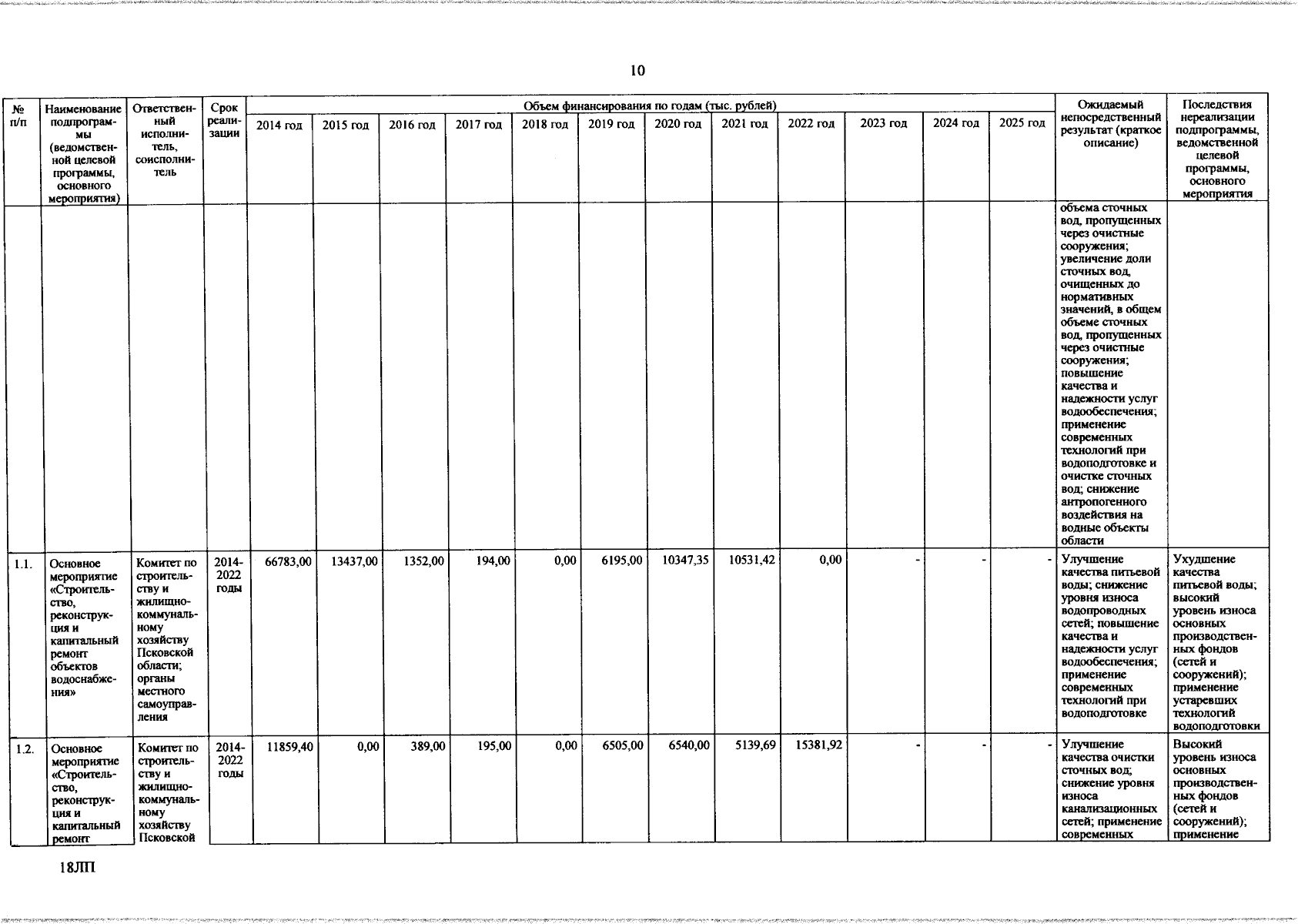 10

| № п/п | Наименование подпрограммы (ведомственной целевой программы, основного мероприятия) | Ответственный исполнитель, соисполнитель | Срок реализации | Объем финансирования по годам (тыс. рублей) 2014 год | 2015 год | 2016 год | 2017 год | 2018 год | 2019 год | 2020 год | 2021 год | 2022 год | 2023 год | 2024 год | 2025 год | Ожидаемый непосредственный результат (краткое описание) | Последствия нереализации подпрограммы, ведомственной целевой программы, основного мероприятия |
|---|---|---|---|---|---|---|---|---|---|---|---|---|---|---|---|---|---|
| | | | | | | | | | | | | | | | | объема сточных вод, пропущенных через очистные сооружения; увеличение доли сточных вод, очищенных до нормативных значений, в общем объеме сточных вод, пропущенных через очистные сооружения; повышение качества и надежности услуг водообеспечения; применение современных технологий при водоподготовке и очистке сточных вод; снижение антропогенного воздействия на водные объекты области | |
| 1.1. | Основное мероприятие «Строительство, реконструкция и капитальный ремонт объектов водоснабжения» | Комитет по строительству и жилищно-коммунальному хозяйству Псковской области; органы местного самоуправления | 2014-2022 годы | 66783,00 | 13437,00 | 1352,00 | 194,00 | 0,00 | 6195,00 | 10347,35 | 10531,42 | 0,00 | - | - | - | Улучшение качества питьевой воды; снижение уровня износа водопроводных сетей; повышение качества и надежности услуг водообеспечения; применение современных технологий при водоподготовке | Ухудшение качества питьевой воды; высокий уровень износа основных производственных фондов (сетей и сооружений); применение устаревших технологий водоподготовки |
| 1.2. | Основное мероприятие «Строительство, реконструкция и капитальный ремонт | Комитет по строительству и жилищно-коммунальному хозяйству Псковской | 2014-2022 годы | 11859,40 | 0,00 | 389,00 | 195,00 | 0,00 | 6505,00 | 6540,00 | 5139,69 | 15381,92 | - | - | - | Улучшение качества очистки сточных вод; снижение уровня износа канализационных сетей; применение современных | Высокий уровень износа основных производственных фондов (сетей и сооружений); применение |

18ЛП